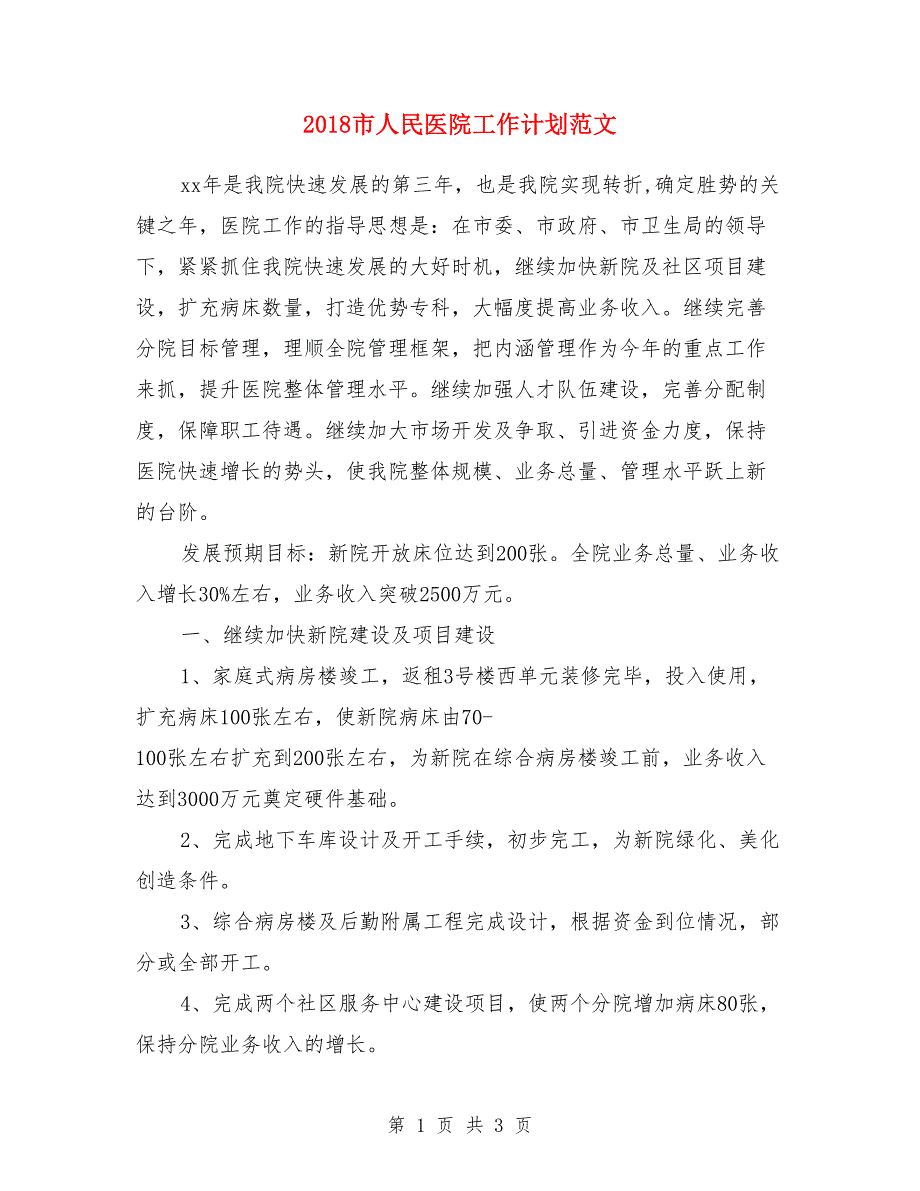 2018市人民医院工作计划范文

xx年是我院快速发展的第三年，也是我院实现转折,确定胜势的关键之年，医院工作的指导思想是：在市委、市政府、市卫生局的领导下，紧紧抓住我院快速发展的大好时机，继续加快新院及社区项目建设，扩充病床数量，打造优势专科，大幅度提高业务收入。继续完善分院目标管理，理顺全院管理框架，把内涵管理作为今年的重点工作来抓，提升医院整体管理水平。继续加强人才队伍建设，完善分配制度，保障职工待遇。继续加大市场开发及争取、引进资金力度，保持医院快速增长的势头，使我院整体规模、业务总量、管理水平跃上新的台阶。

发展预期目标：新院开放床位达到200张。全院业务总量、业务收入增长30%左右，业务收入突破2500万元。

一、继续加快新院建设及项目建设

1、家庭式病房楼竣工，返租3号楼西单元装修完毕，投入使用，扩充病床100张左右，使新院病床由70-100张左右扩充到200张左右，为新院在综合病房楼竣工前，业务收入达到3000万元奠定硬件基础。

2、完成地下车库设计及开工手续，初步完工，为新院绿化、美化创造条件。

3、综合病房楼及后勤附属工程完成设计，根据资金到位情况，部分或全部开工。

4、完成两个社区服务中心建设项目，使两个分院增加病床80张，保持分院业务收入的增长。

第 1 页 共 3 页